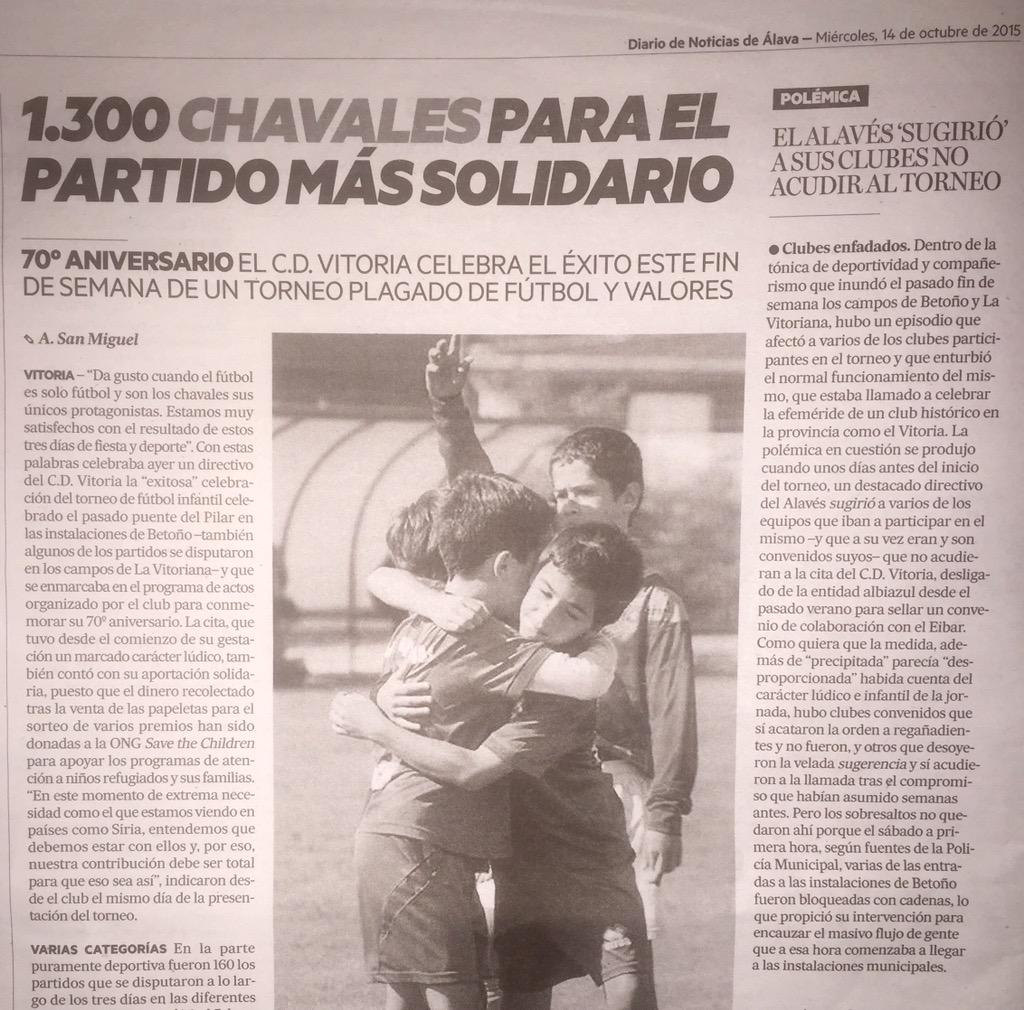 Diario de Noticias de Álava — Miércoles, 14 de octubre de 2015

1.300 CHAVALES PARA EL PARTIDO MÁS SOLIDARIO

70º ANIVERSARIO EL C.D. VITORIA CELEBRA EL ÉXITO ESTE FIN DE SEMANA DE UN TORNEO PLAGADO DE FÚTBOL Y VALORES

A. San Miguel

VITORIA – "Da gusto cuando el fútbol es solo fútbol y son los chavales sus únicos protagonistas. Estamos muy satisfechos con el resultado de estos tres días de fiesta y deporte". Con estas palabras celebraba ayer un directivo del C.D. Vitoria la "exitosa" celebración del torneo de fútbol infantil celebrado el pasado puente del Pilar en las instalaciones de Betoño –también algunos de los partidos se disputaron en los campos de La Vitoriana– y que se enmarcaba en el programa de actos organizado por el club para conmemorar su 70º aniversario. La cita, que tuvo desde el comienzo de su gestación un marcado carácter lúdico, también contó con su aportación solidaria, puesto que el dinero recolectado tras la venta de las papeletas para el sorteo de varios premios han sido donadas a la ONG Save the Children para apoyar los programas de atención a niños refugiados y sus familias. "En este momento de extrema necesidad como el que estamos viendo en países como Siria, entendemos que debemos estar con ellos y, por eso, nuestra contribución debe ser total para que eso sea así", indicaron desde el club el mismo día de la presentación del torneo.

VARIAS CATEGORÍAS En la parte puramente deportiva fueron 160 los partidos que se disputaron a lo largo de los tres días en las diferentes

POLÉMICA

EL ALAVÉS 'SUGIRIÓ' A SUS CLUBES NO ACUDIR AL TORNEO

● Clubes enfadados. Dentro de la tónica de deportividad y compañerismo que inundó el pasado fin de semana los campos de Betoño y La Vitoriana, hubo un episodio que afectó a varios de los clubes participantes en el torneo y que enturbió el normal funcionamiento del mismo, que estaba llamado a celebrar la efeméride de un club histórico en la provincia como el Vitoria. La polémica en cuestión se produjo cuando unos días antes del inicio del torneo, un destacado directivo del Alavés sugirió a varios de los equipos que iban a participar en el mismo –y que a su vez eran y son convenidos suyos– que no acudieran a la cita del C.D. Vitoria, desligado de la entidad albiazul desde el pasado verano para sellar un convenio de colaboración con el Eibar. Como quiera que la medida, además de "precipitada" parecía "desproporcionada" habida cuenta del carácter lúdico e infantil de la jornada, hubo clubes convenidos que sí acataron la orden a regañadientes y no fueron, y otros que desoyeron la velada sugerencia y sí acudieron a la llamada tras el compromiso que habían asumido semanas antes. Pero los sobresaltos no quedaron ahí porque el sábado a primera hora, según fuentes de la Policía Municipal, varias de las entradas a las instalaciones de Betoño fueron bloqueadas con cadenas, lo que propició su intervención para encauzar el masivo flujo de gente que a esa hora comenzaba a llegar a las instalaciones municipales.